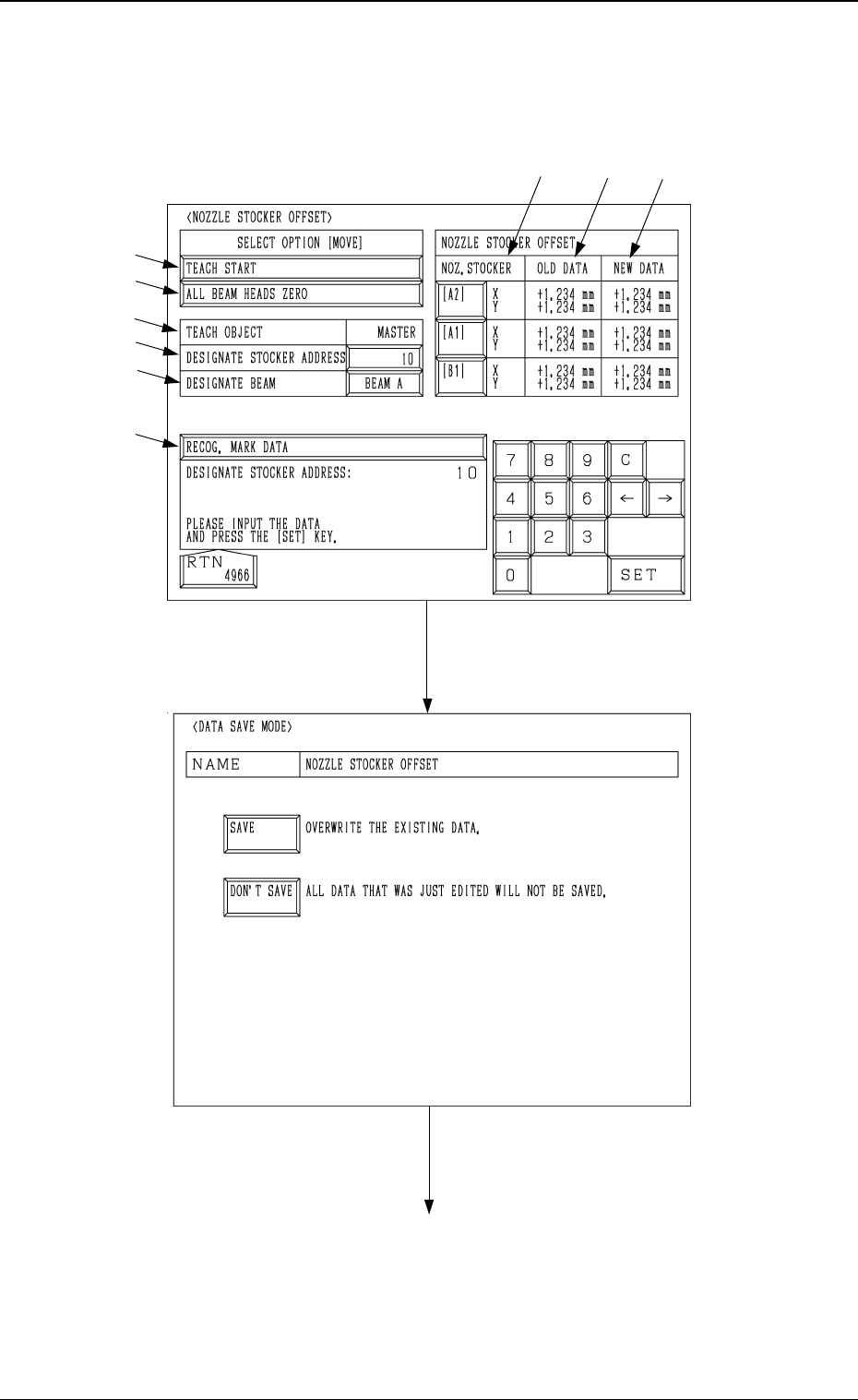 〈NOZZLE STOCKER OFFSET〉

SELECT OPTION [MOVE]

TEACH START

ALL BEAM HEADS ZERO

| TEACH OBJECT | MASTER |
|---|---|
| DESIGNATE STOCKER ADDRESS | 10 |
| DESIGNATE BEAM | BEAM A |

NOZZLE STOCKER OFFSET

| NOZ. STOCKER | | OLD DATA | NEW DATA |
|---|---|---|---|
| [A2] | X Y | +1.234 mm +1.234 mm | +1.234 mm +1.234 mm |
| [A1] | X Y | +1.234 mm +1.234 mm | +1.234 mm +1.234 mm |
| [B1] | X Y | +1.234 mm +1.234 mm | +1.234 mm +1.234 mm |

RECOG. MARK DATA

DESIGNATE STOCKER ADDRESS: 10

PLEASE INPUT THE DATA AND PRESS THE [SET] KEY.

RTN 4966

7 8 9 C

4 5 6 ← →

1 2 3

0 SET

〈DATA SAVE MODE〉

| NAME | NOZZLE STOCKER OFFSET |
|---|---|

SAVE OVERWRITE THE EXISTING DATA.

DON'T SAVE ALL DATA THAT WAS JUST EDITED WILL NOT BE SAVED.